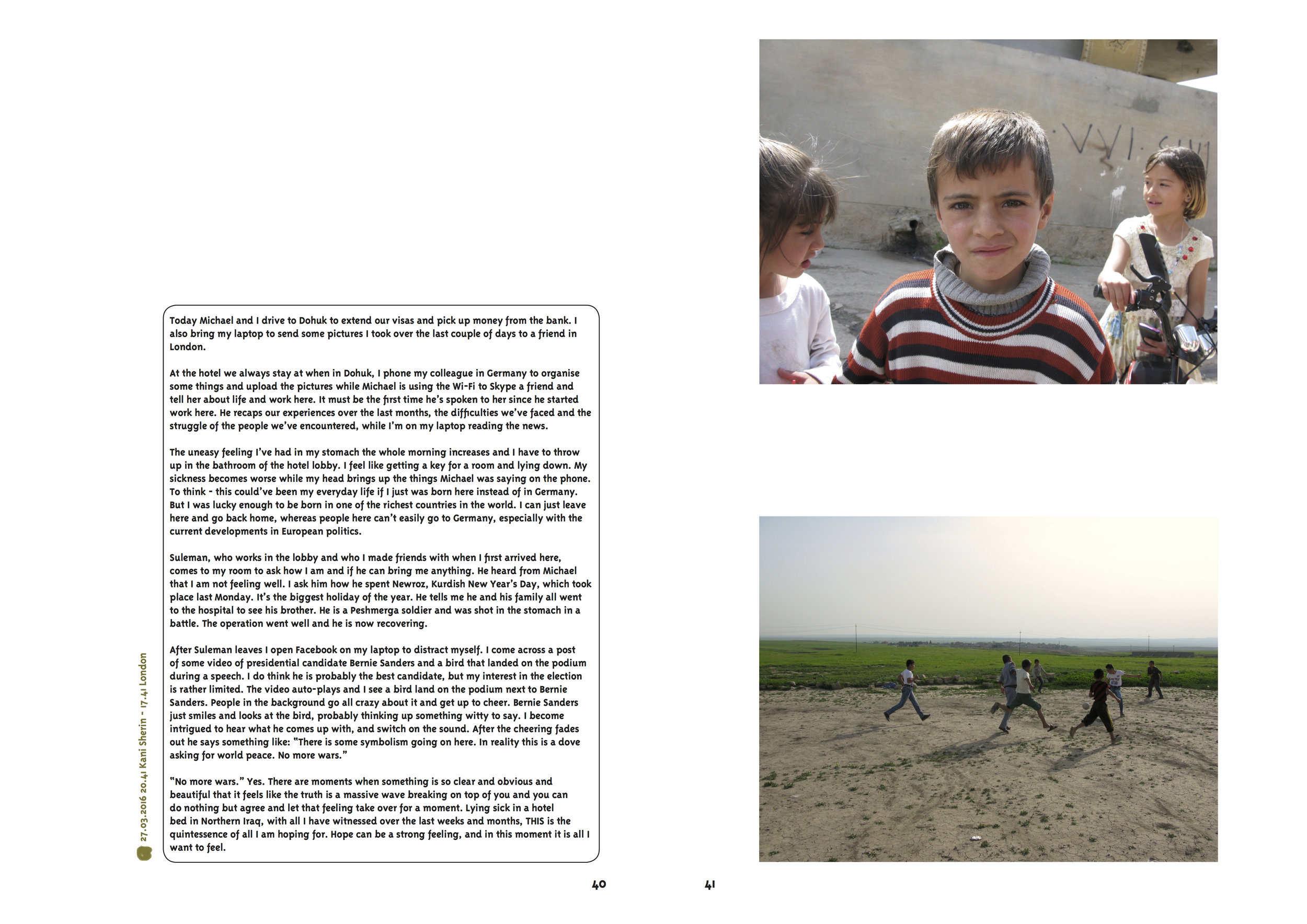 27.03.2016 20.41 Kani Sherin - 17.41 London

Today Michael and I drive to Dohuk to extend our visas and pick up money from the bank. I also bring my laptop to send some pictures I took over the last couple of days to a friend in London.

At the hotel we always stay at when in Dohuk, I phone my colleague in Germany to organise some things and upload the pictures while Michael is using the Wi-Fi to Skype a friend and tell her about life and work here. It must be the first time he's spoken to her since he started work here. He recaps our experiences over the last months, the difficulties we've faced and the struggle of the people we've encountered, while I'm on my laptop reading the news.

The uneasy feeling I've had in my stomach the whole morning increases and I have to throw up in the bathroom of the hotel lobby. I feel like getting a key for a room and lying down. My sickness becomes worse while my head brings up the things Michael was saying on the phone. To think - this could've been my everyday life if I just was born here instead of in Germany. But I was lucky enough to be born in one of the richest countries in the world. I can just leave here and go back home, whereas people here can't easily go to Germany, especially with the current developments in European politics.

Suleman, who works in the lobby and who I made friends with when I first arrived here, comes to my room to ask how I am and if he can bring me anything. He heard from Michael that I am not feeling well. I ask him how he spent Newroz, Kurdish New Year's Day, which took place last Monday. It's the biggest holiday of the year. He tells me he and his family all went to the hospital to see his brother. He is a Peshmerga soldier and was shot in the stomach in a battle. The operation went well and he is now recovering.

After Suleman leaves I open Facebook on my laptop to distract myself. I come across a post of some video of presidential candidate Bernie Sanders and a bird that landed on the podium during a speech. I do think he is probably the best candidate, but my interest in the election is rather limited. The video auto-plays and I see a bird land on the podium next to Bernie Sanders. People in the background go all crazy about it and get up to cheer. Bernie Sanders just smiles and looks at the bird, probably thinking up something witty to say. I become intrigued to hear what he comes up with, and switch on the sound. After the cheering fades out he says something like: "There is some symbolism going on here. In reality this is a dove asking for world peace. No more wars."

"No more wars." Yes. There are moments when something is so clear and obvious and beautiful that it feels like the truth is a massive wave breaking on top of you and you can do nothing but agree and let that feeling take over for a moment. Lying sick in a hotel bed in Northern Iraq, with all I have witnessed over the last weeks and months, THIS is the quintessence of all I am hoping for. Hope can be a strong feeling, and in this moment it is all I want to feel.

40

41